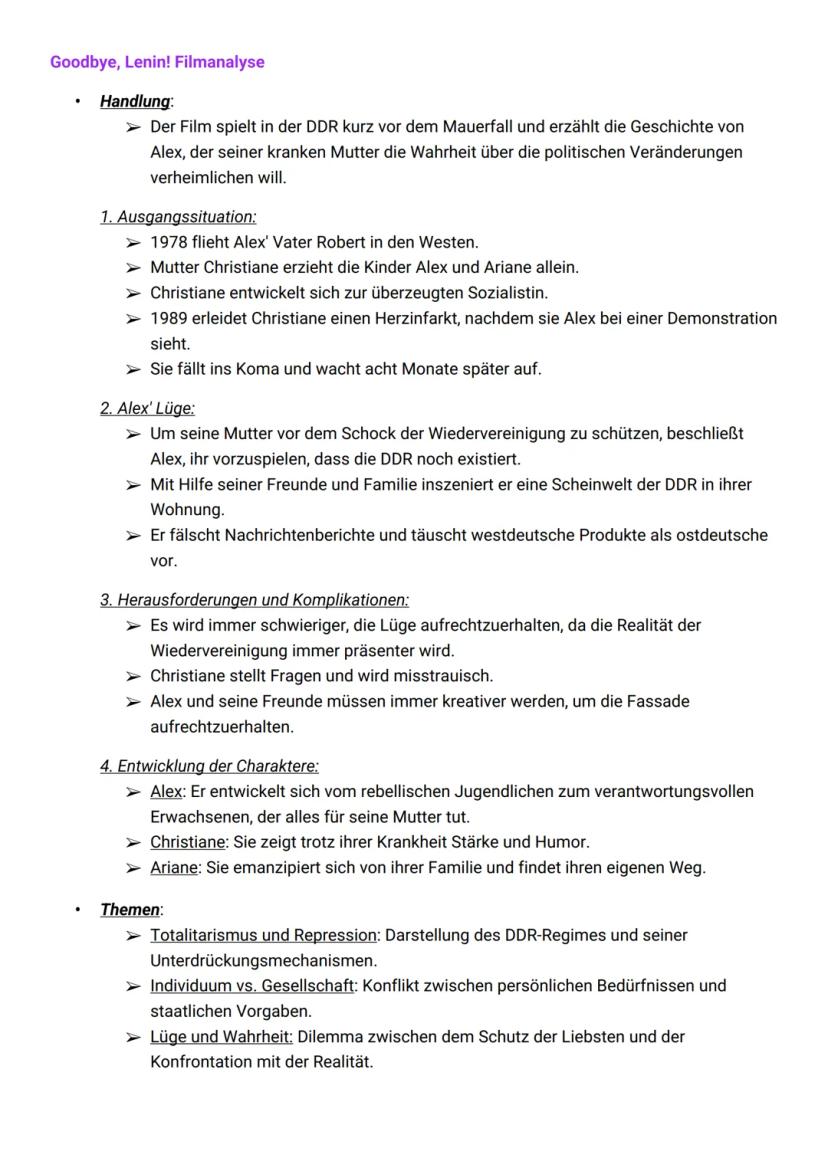 Goodbye, Lenin! Filmanalyse

• Handlung:
➢ Der Film spielt in der DDR kurz vor dem Mauerfall und erzählt die Geschichte von Alex, der seiner kranken Mutter die Wahrheit über die politischen Veränderungen verheimlichen will.

1. Ausgangssituation:
➢ 1978 flieht Alex' Vater Robert in den Westen.
➢ Mutter Christiane erzieht die Kinder Alex und Ariane allein.
➢ Christiane entwickelt sich zur überzeugten Sozialistin.
➢ 1989 erleidet Christiane einen Herzinfarkt, nachdem sie Alex bei einer Demonstration sieht.
➢ Sie fällt ins Koma und wacht acht Monate später auf.

2. Alex' Lüge:
➢ Um seine Mutter vor dem Schock der Wiedervereinigung zu schützen, beschließt Alex, ihr vorzuspielen, dass die DDR noch existiert.
➢ Mit Hilfe seiner Freunde und Familie inszeniert er eine Scheinwelt der DDR in ihrer Wohnung.
➢ Er fälscht Nachrichtenberichte und täuscht westdeutsche Produkte als ostdeutsche vor.

3. Herausforderungen und Komplikationen:
➢ Es wird immer schwieriger, die Lüge aufrechtzuerhalten, da die Realität der Wiedervereinigung immer präsenter wird.
➢ Christiane stellt Fragen und wird misstrauisch.
➢ Alex und seine Freunde müssen immer kreativer werden, um die Fassade aufrechtzuerhalten.

4. Entwicklung der Charaktere:
➢ Alex: Er entwickelt sich vom rebellischen Jugendlichen zum verantwortungsvollen Erwachsenen, der alles für seine Mutter tut.
➢ Christiane: Sie zeigt trotz ihrer Krankheit Stärke und Humor.
➢ Ariane: Sie emanzipiert sich von ihrer Familie und findet ihren eigenen Weg.

• Themen:
➢ Totalitarismus und Repression: Darstellung des DDR-Regimes und seiner Unterdrückungsmechanismen.
➢ Individuum vs. Gesellschaft: Konflikt zwischen persönlichen Bedürfnissen und staatlichen Vorgaben.
➢ Lüge und Wahrheit: Dilemma zwischen dem Schutz der Liebsten und der Konfrontation mit der Realität.